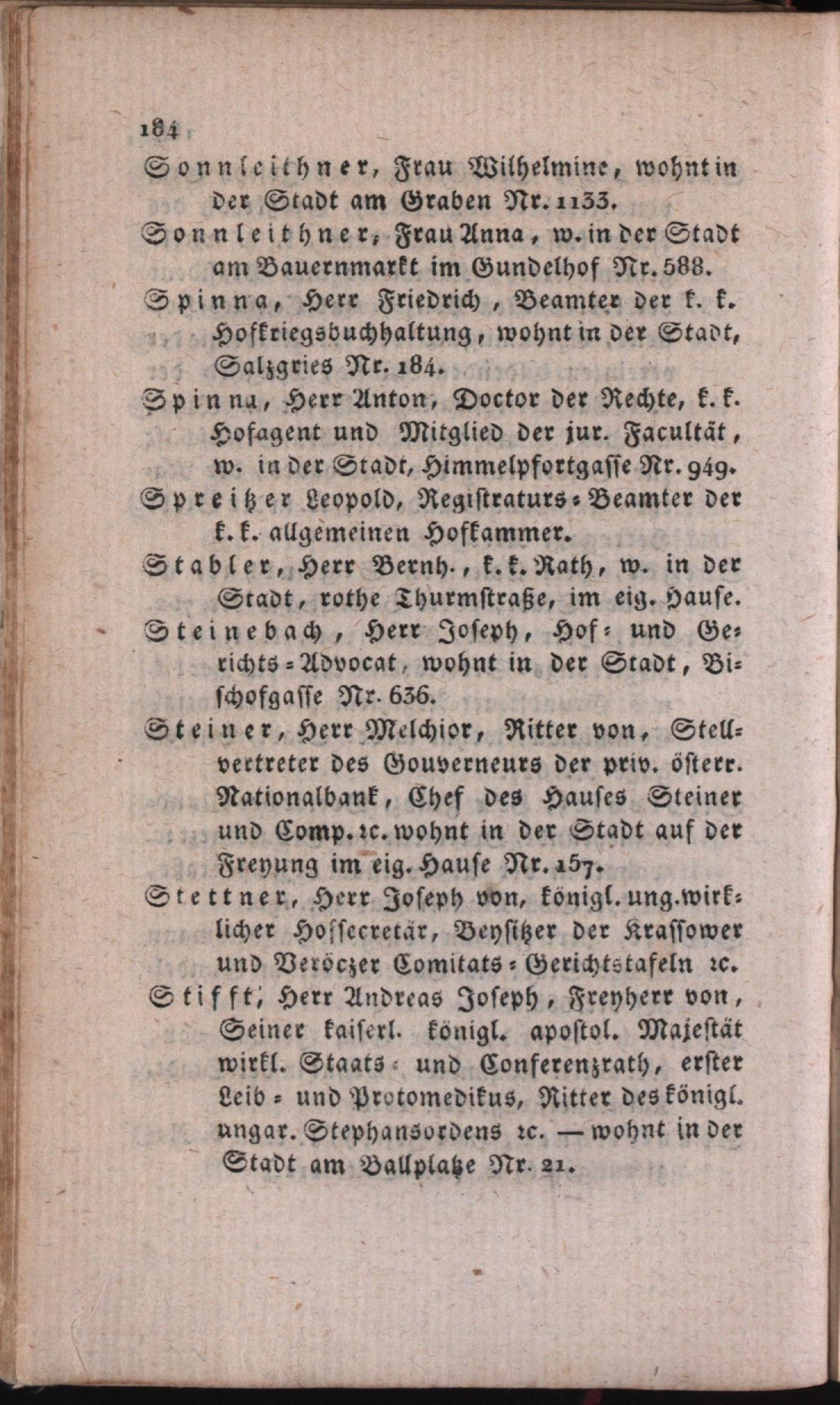 184

Sonnleithner, Frau Wilhelmine, wohnt in der Stadt am Graben Nr. 1133.

Sonnleithner, Frau Anna, w. in der Stadt am Bauernmarkt im Gundelhof Nr. 588.

Spinna, Herr Friedrich, Beamter der k. k. Hofkriegsbuchhaltung, wohnt in der Stadt, Salzgries Nr. 184.

Spinna, Herr Anton, Doctor der Rechte, k. k. Hofagent und Mitglied der jur. Facultät, w. in der Stadt, Himmelpfortgasse Nr. 949.

Spreitzer Leopold, Registraturs-Beamter der k. k. allgemeinen Hofkammer.

Stabler, Herr Bernh., k. k. Rath, w. in der Stadt, rothe Thurmstraße, im eig. Hause.

Steinebach, Herr Joseph, Hof- und Gerichts-Advocat, wohnt in der Stadt, Bischofgasse Nr. 636.

Steiner, Herr Melchior, Ritter von, Stellvertreter des Gouverneurs der priv. österr. Nationalbank, Chef des Hauses Steiner und Comp. ꝛc. wohnt in der Stadt auf der Freyung im eig. Hause Nr. 157.

Stettner, Herr Joseph von, königl. ung. wirklicher Hofsecretär, Beysitzer der Krassower und Veröczer Comitats-Gerichtstafeln ꝛc.

Stifft, Herr Andreas Joseph, Freyherr von, Seiner kaiserl. königl. apostol. Majestät wirkl. Staats- und Conferenzrath, erster Leib- und Protomedikus, Ritter des königl. ungar. Stephansordens ꝛc. — wohnt in der Stadt am Ballplatze Nr. 21.